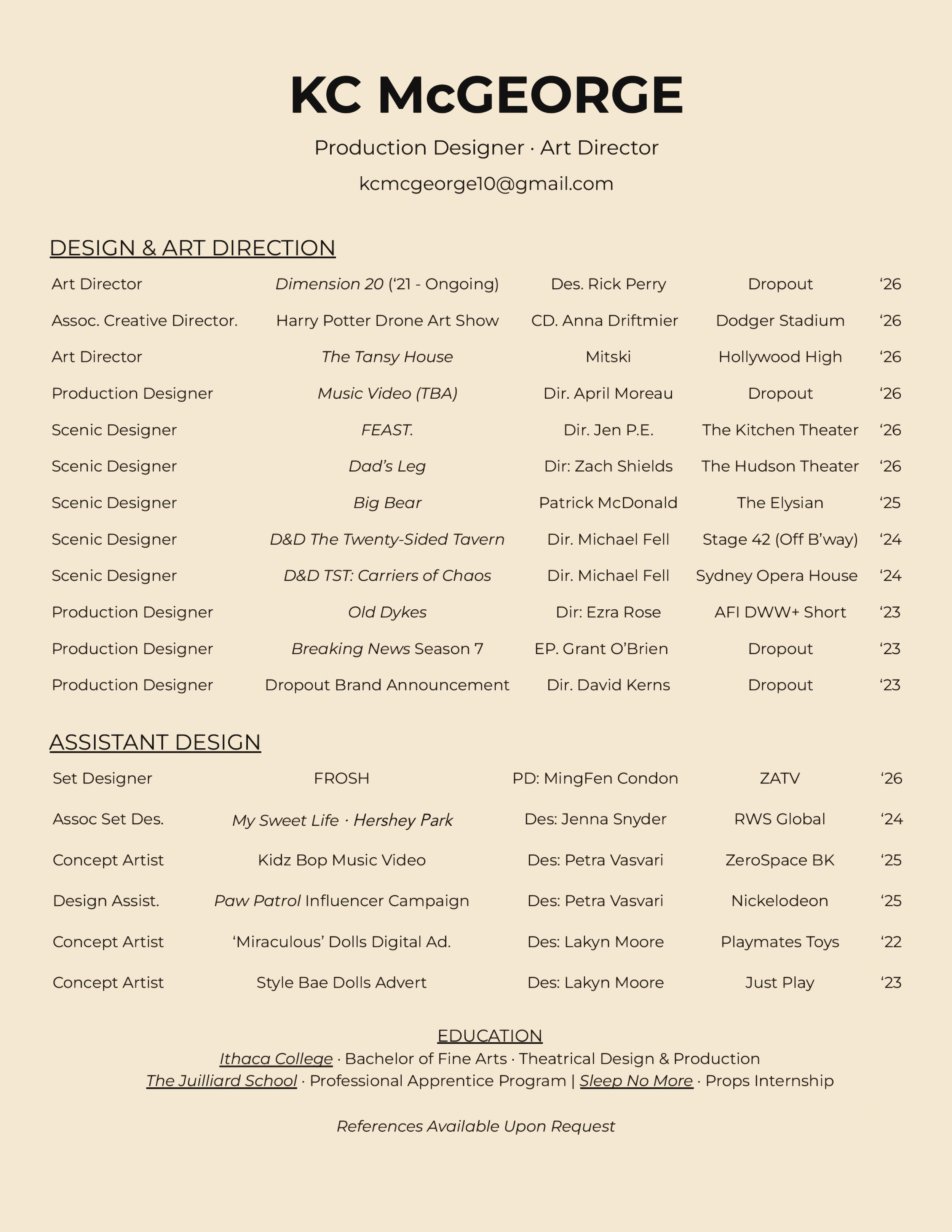 KC McGEORGE

Production Designer · Art Director

kcmcgeorge10@gmail.com

DESIGN & ART DIRECTION

| | | | | |
|---|---|---|---|---|
| Art Director | Dimension 20 (‘21 - Ongoing) | Des. Rick Perry | Dropout | ‘26 |
| Assoc. Creative Director. | Harry Potter Drone Art Show | CD. Anna Driftmier | Dodger Stadium | ‘26 |
| Art Director | The Tansy House | Mitski | Hollywood High | ‘26 |
| Production Designer | Music Video (TBA) | Dir. April Moreau | Dropout | ‘26 |
| Scenic Designer | FEAST. | Dir. Jen P.E. | The Kitchen Theater | ‘26 |
| Scenic Designer | Dad’s Leg | Dir: Zach Shields | The Hudson Theater | ‘26 |
| Scenic Designer | Big Bear | Patrick McDonald | The Elysian | ‘25 |
| Scenic Designer | D&D The Twenty-Sided Tavern | Dir. Michael Fell | Stage 42 (Off B’way) | ‘24 |
| Scenic Designer | D&D TST: Carriers of Chaos | Dir. Michael Fell | Sydney Opera House | ‘24 |
| Production Designer | Old Dykes | Dir: Ezra Rose | AFI DWW+ Short | ‘23 |
| Production Designer | Breaking News Season 7 | EP. Grant O’Brien | Dropout | ‘23 |
| Production Designer | Dropout Brand Announcement | Dir. David Kerns | Dropout | ‘23 |

ASSISTANT DESIGN

| | | | | |
|---|---|---|---|---|
| Set Designer | FROSH | PD: MingFen Condon | ZATV | ‘26 |
| Assoc Set Des. | My Sweet Life · Hershey Park | Des: Jenna Snyder | RWS Global | ‘24 |
| Concept Artist | Kidz Bop Music Video | Des: Petra Vasvari | ZeroSpace BK | ‘25 |
| Design Assist. | Paw Patrol Influencer Campaign | Des: Petra Vasvari | Nickelodeon | ‘25 |
| Concept Artist | ‘Miraculous’ Dolls Digital Ad. | Des: Lakyn Moore | Playmates Toys | ‘22 |
| Concept Artist | Style Bae Dolls Advert | Des: Lakyn Moore | Just Play | ‘23 |

EDUCATION
Ithaca College · Bachelor of Fine Arts · Theatrical Design & Production
The Juilliard School · Professional Apprentice Program | Sleep No More · Props Internship

References Available Upon Request